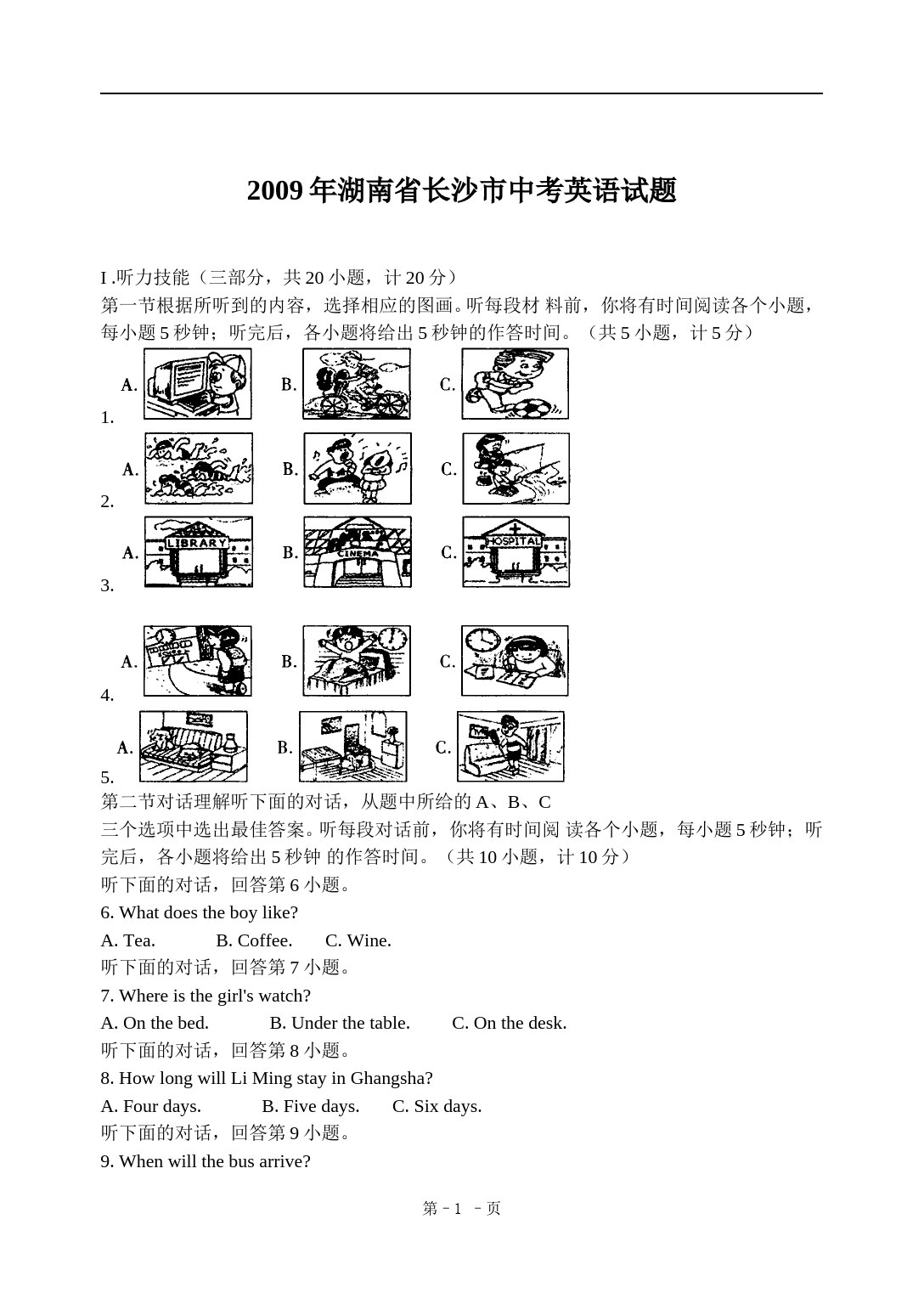 2009 年湖南省长沙市中考英语试题

I .听力技能（三部分，共 20 小题，计 20 分）
第一节根据所听到的内容，选择相应的图画。听每段材 料前，你将有时间阅读各个小题，每小题 5 秒钟；听完后，各小题将给出 5 秒钟的作答时间。（共 5 小题，计 5 分）

1. A. B. C.

2. A. B. C.

3. A. LIBRARY B. CINEMA C. HOSPITAL

4. A. B. C.

5. A. B. C.

第二节对话理解听下面的对话，从题中所给的 A、B、C
三个选项中选出最佳答案。听每段对话前，你将有时间阅 读各个小题，每小题 5 秒钟；听完后，各小题将给出 5 秒钟 的作答时间。（共 10 小题，计 10 分）
听下面的对话，回答第 6 小题。
6. What does the boy like?
A. Tea. B. Coffee. C. Wine.
听下面的对话，回答第 7 小题。
7. Where is the girl's watch?
A. On the bed. B. Under the table. C. On the desk.
听下面的对话，回答第 8 小题。
8. How long will Li Ming stay in Ghangsha?
A. Four days. B. Five days. C. Six days.
听下面的对话，回答第 9 小题。
9. When will the bus arrive?

第 - 1 - 页